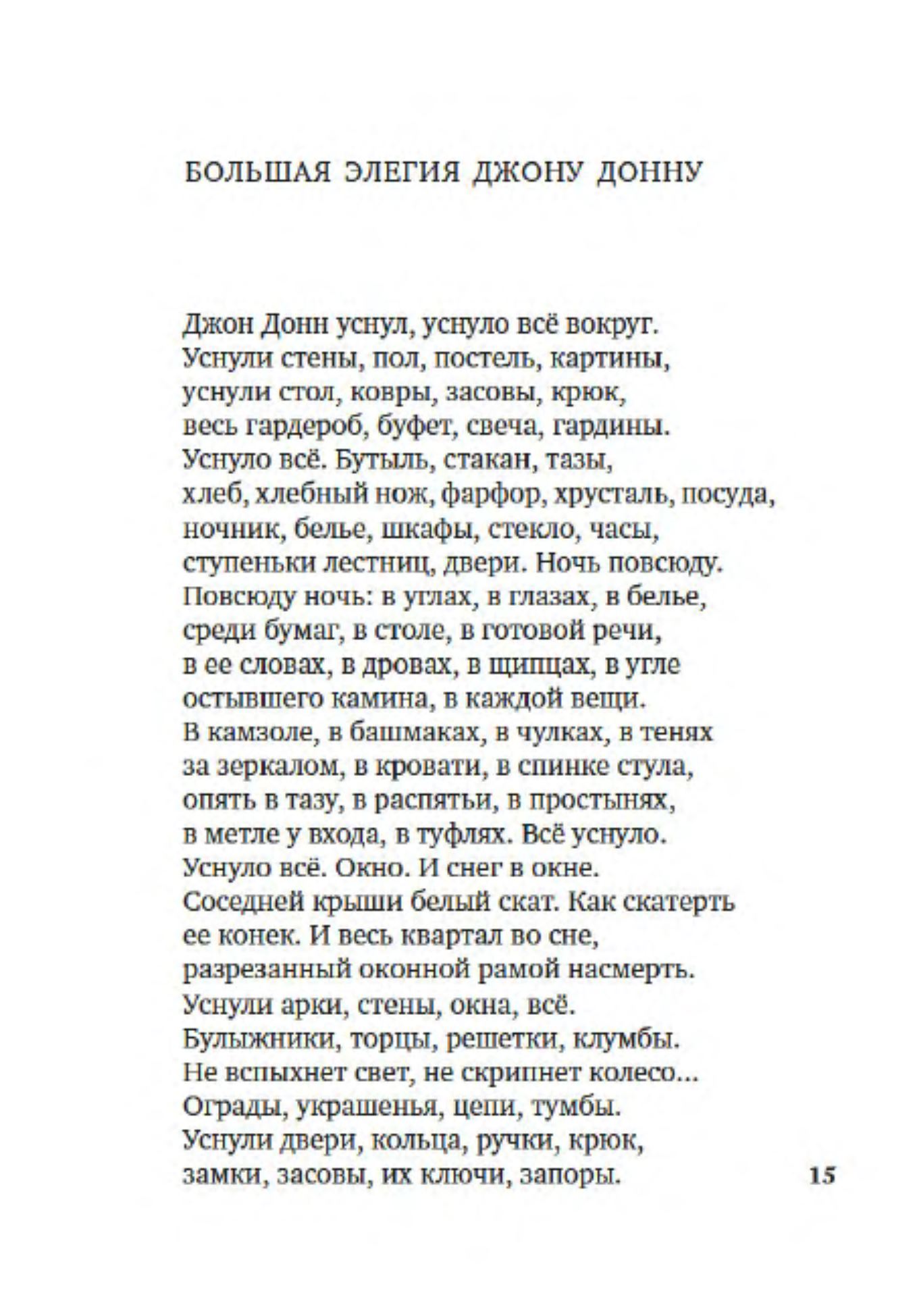 БОЛЬШАЯ ЭЛЕГИЯ ДЖОНУ ДОННУ

Джон Донн уснул, уснуло всё вокруг.
Уснули стены, пол, постель, картины,
уснули стол, ковры, засовы, крюк,
весь гардероб, буфет, свеча, гардины.
Уснуло всё. Бутыль, стакан, тазы,
хлеб, хлебный нож, фарфор, хрусталь, посуда,
ночник, белье, шкафы, стекло, часы,
ступеньки лестниц, двери. Ночь повсюду.
Повсюду ночь: в углах, в глазах, в белье,
среди бумаг, в столе, в готовой речи,
в ее словах, в дровах, в щипцах, в угле
остывшего камина, в каждой вещи.
В камзоле, в башмаках, в чулках, в тенях
за зеркалом, в кровати, в спинке стула,
опять в тазу, в распятьи, в простынях,
в метле у входа, в туфлях. Всё уснуло.
Уснуло всё. Окно. И снег в окне.
Соседней крыши белый скат. Как скатерть
ее конек. И весь квартал во сне,
разрезанный оконной рамой насмерть.
Уснули арки, стены, окна, всё.
Булыжники, торцы, решетки, клумбы.
Не вспыхнет свет, не скрипнет колесо...
Ограды, украшенья, цепи, тумбы.
Уснули двери, кольца, ручки, крюк,
замки, засовы, их ключи, запоры.

15